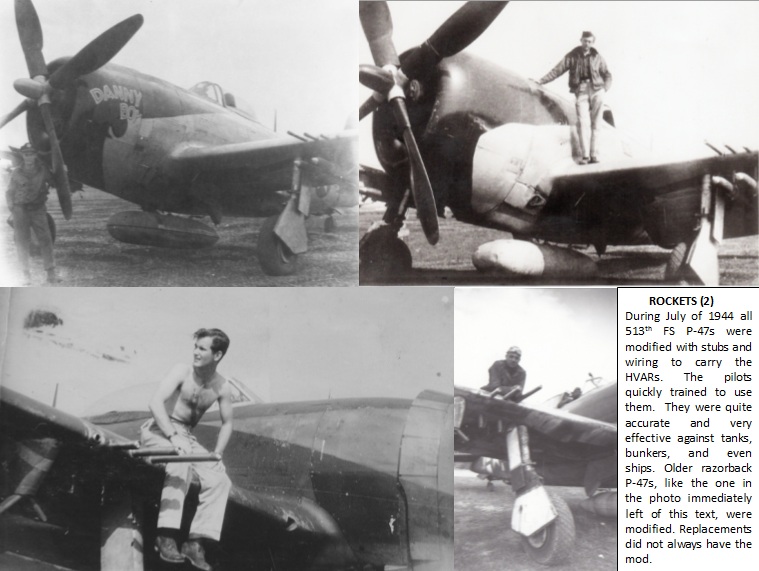 DANNY BOY

ROCKETS (2)

During July of 1944 all 513$^{th}$ FS P-47s were modified with stubs and wiring to carry the HVARs. The pilots quickly trained to use them. They were quite accurate and very effective against tanks, bunkers, and even ships. Older razorback P-47s, like the one in the photo immediately left of this text, were modified. Replacements did not always have the mod.